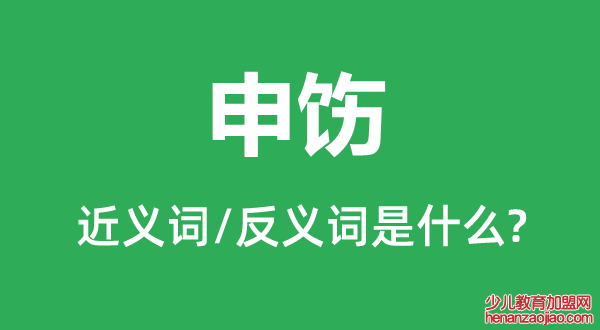 申饬

近义词/反义词是什么?

少儿教育加盟网
henanzaojiao.com